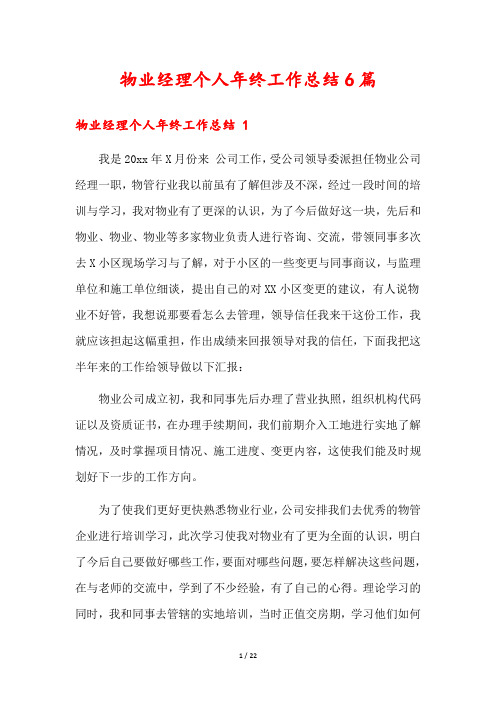 物业经理个人年终工作总结6篇

物业经理个人年终工作总结 1

我是20xx年X月份来 公司工作，受公司领导委派担任物业公司经理一职，物管行业我以前虽有了解但涉及不深，经过一段时间的培训与学习，我对物业有了更深的认识，为了今后做好这一块，先后和物业、物业、物业等多家物业负责人进行咨询、交流，带领同事多次去X小区现场学习与了解，对于小区的一些变更与同事商议，与监理单位和施工单位细谈，提出自己的对XX小区变更的建议，有人说物业不好管，我想说那要看怎么去管理，领导信任我来干这份工作，我就应该担起这幅重担，作出成绩来回报领导对我的信任，下面我把这半年来的工作给领导做以下汇报：

物业公司成立初，我和同事先后办理了营业执照，组织机构代码证以及资质证书，在办理手续期间，我们前期介入工地进行实地了解情况，及时掌握项目情况、施工进度、变更内容，这使我们能及时规划好下一步的工作方向。

为了使我们更好更快熟悉物业行业，公司安排我们去优秀的物管企业进行培训学习，此次学习使我对物业有了更为全面的认识，明白了今后自己要做好哪些工作，要面对哪些问题，要怎样解决这些问题，在与老师的交流中，学到了不少经验，有了自己的心得。理论学习的同时，我和同事去管辖的实地培训，当时正值交房期，学习他们如何

1 / 22